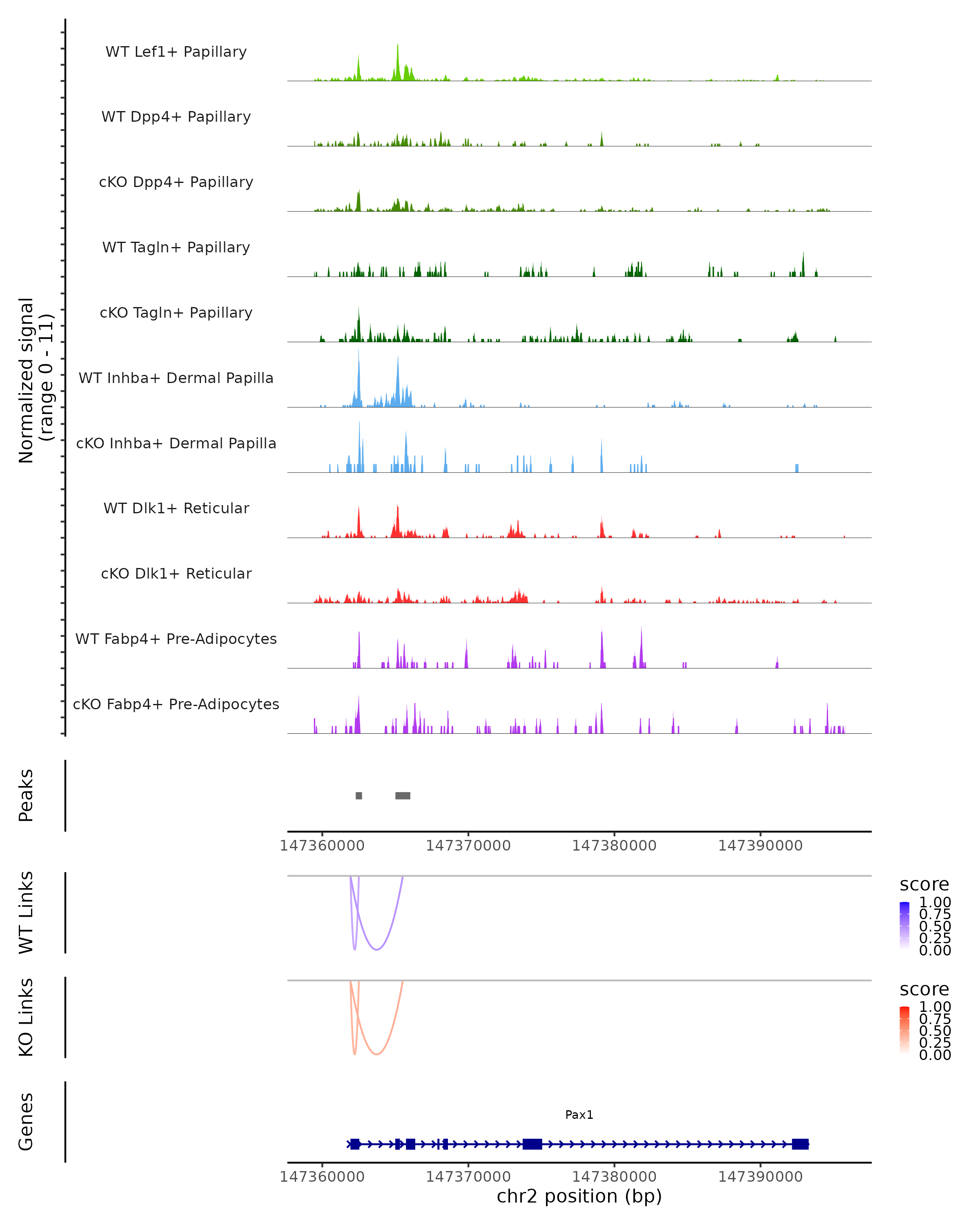 Normalized signal
(range 0 - 11)

WT Lef1+ Papillary

WT Dpp4+ Papillary

cKO Dpp4+ Papillary

WT Tagln+ Papillary

cKO Tagln+ Papillary

WT Inhba+ Dermal Papilla

cKO Inhba+ Dermal Papilla

WT Dlk1+ Reticular

cKO Dlk1+ Reticular

WT Fabp4+ Pre-Adipocytes

cKO Fabp4+ Pre-Adipocytes

Peaks

147360000 147370000 147380000 147390000

WT Links

score
1.00
0.75
0.50
0.25
0.00

KO Links

score
1.00
0.75
0.50
0.25
0.00

Genes

Pax1

147360000 147370000 147380000 147390000
chr2 position (bp)